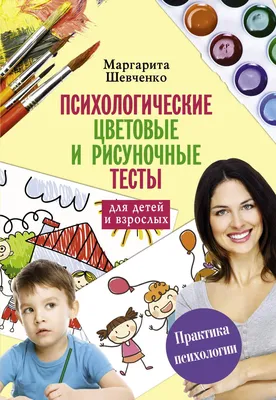 Маргарита Шевченко

ПСИХОЛОГИЧЕСКИЕ ЦВЕТОВЫЕ И РИСУНОЧНЫЕ ТЕСТЫ

для детей и взрослых

Практика психологии